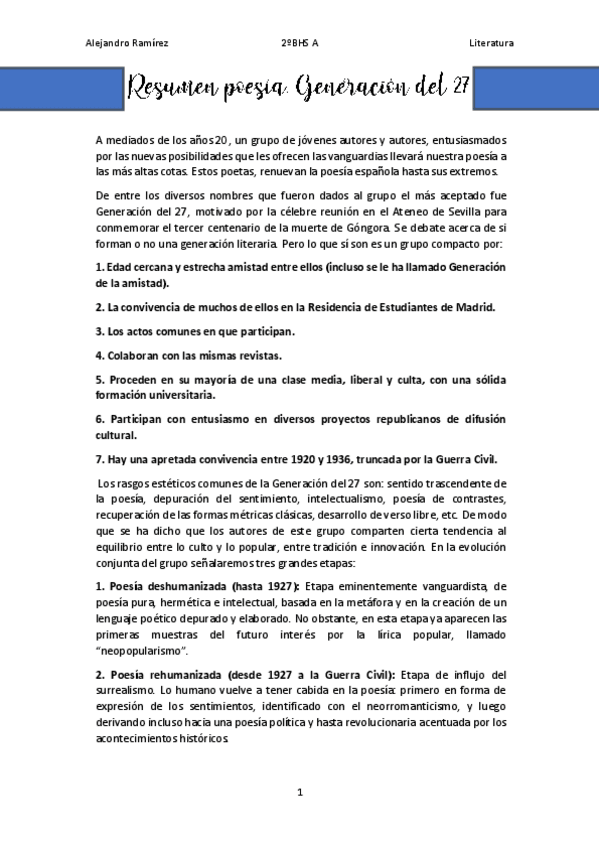 Alejandro Ramírez 2ºBHS A Literatura

Resumen poesía. Generación del 27

A mediados de los años 20, un grupo de jóvenes autores y autores, entusiasmados por las nuevas posibilidades que les ofrecen las vanguardias llevará nuestra poesía a las más altas cotas. Estos poetas, renuevan la poesía española hasta sus extremos.

De entre los diversos nombres que fueron dados al grupo el más aceptado fue Generación del 27, motivado por la célebre reunión en el Ateneo de Sevilla para conmemorar el tercer centenario de la muerte de Góngora. Se debate acerca de si forman o no una generación literaria. Pero lo que sí son es un grupo compacto por:

1. Edad cercana y estrecha amistad entre ellos (incluso se le ha llamado Generación de la amistad).

2. La convivencia de muchos de ellos en la Residencia de Estudiantes de Madrid.

3. Los actos comunes en que participan.

4. Colaboran con las mismas revistas.

5. Proceden en su mayoría de una clase media, liberal y culta, con una sólida formación universitaria.

6. Participan con entusiasmo en diversos proyectos republicanos de difusión cultural.

7. Hay una apretada convivencia entre 1920 y 1936, truncada por la Guerra Civil.

Los rasgos estéticos comunes de la Generación del 27 son: sentido trascendente de la poesía, depuración del sentimiento, intelectualismo, poesía de contrastes, recuperación de las formas métricas clásicas, desarrollo de verso libre, etc. De modo que se ha dicho que los autores de este grupo comparten cierta tendencia al equilibrio entre lo culto y lo popular, entre tradición e innovación. En la evolución conjunta del grupo señalaremos tres grandes etapas:

1. Poesía deshumanizada (hasta 1927): Etapa eminentemente vanguardista, de poesía pura, hermética e intelectual, basada en la metáfora y en la creación de un lenguaje poético depurado y elaborado. No obstante, en esta etapa ya aparecen las primeras muestras del futuro interés por la lírica popular, llamado "neopopularismo".

2. Poesía rehumanizada (desde 1927 a la Guerra Civil): Etapa de influjo del surrealismo. Lo humano vuelve a tener cabida en la poesía: primero en forma de expresión de los sentimientos, identificado con el neorromanticismo, y luego derivando incluso hacia una poesía política y hasta revolucionaria acentuada por los acontecimientos históricos.

1